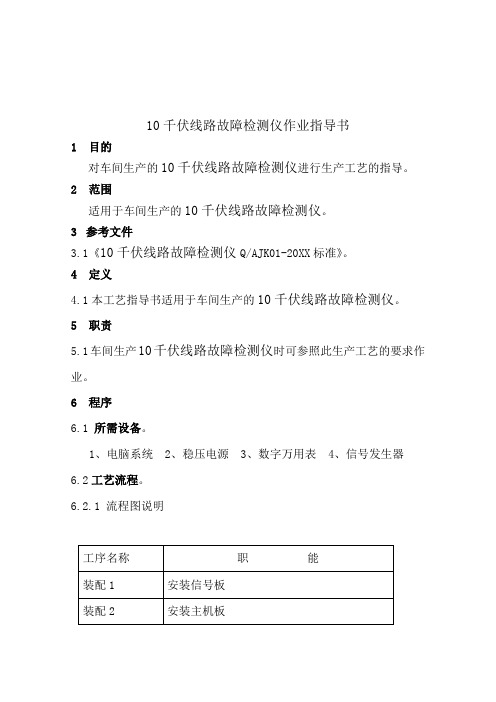 10 千伏线路故障检测仪作业指导书

1 目的

对车间生产的 10 千伏线路故障检测仪进行生产工艺的指导。

2 范围

适用于车间生产的 10 千伏线路故障检测仪。

3 参考文件

3.1《10 千伏线路故障检测仪 Q/AJK01-20XX 标准》。

4 定义

4.1 本工艺指导书适用于车间生产的 10 千伏线路故障检测仪。

5 职责

5.1 车间生产 10 千伏线路故障检测仪时可参照此生产工艺的要求作业。

6 程序

6.1 所需设备。

1、电脑系统 2、稳压电源 3、数字万用表 4、信号发生器

6.2 工艺流程。

6.2.1 流程图说明

| 工序名称 | 职 能 |
|---|---|
| 装配 1 | 安装信号板 |
| 装配 2 | 安装主机板 |